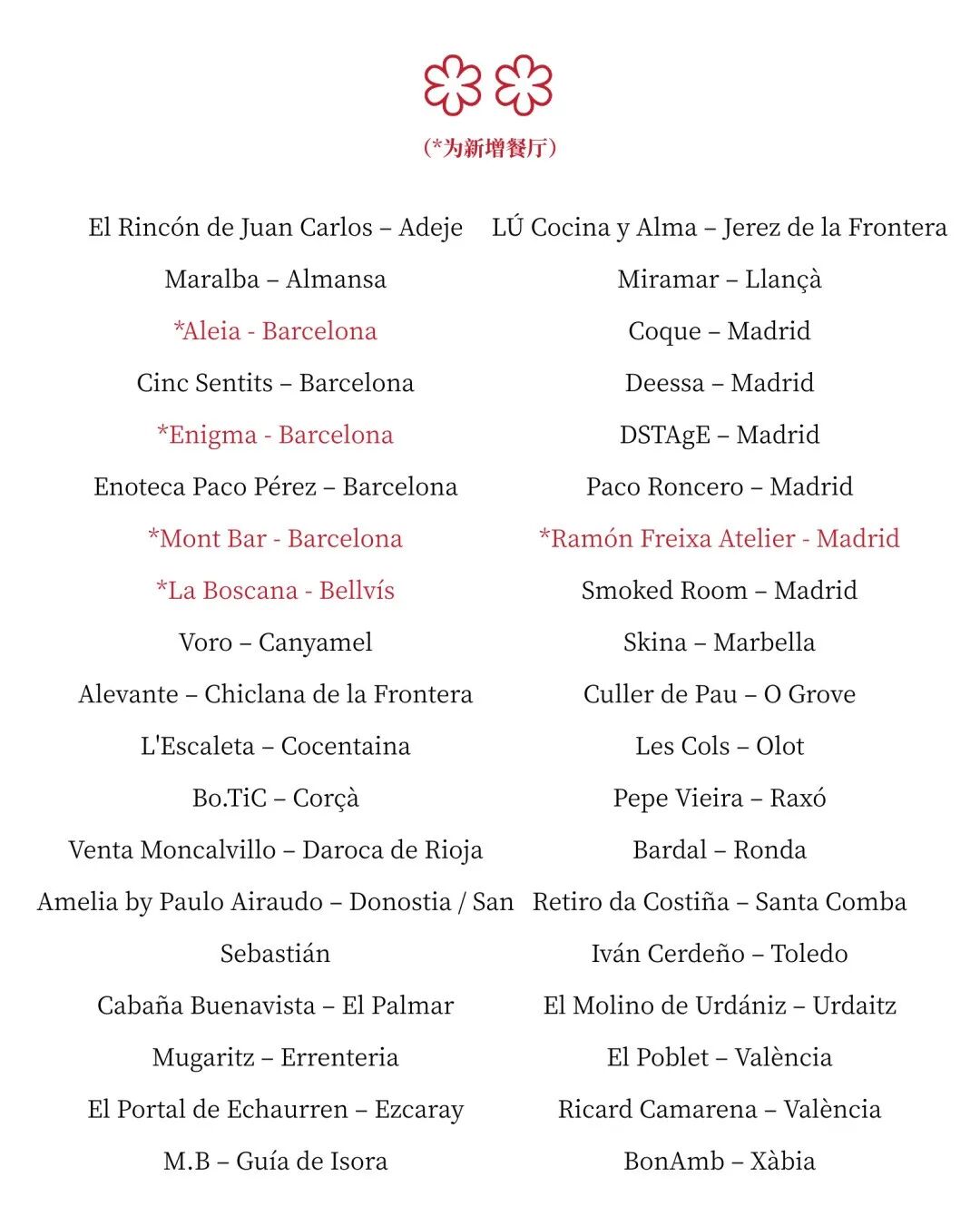 (*为新增餐厅)

El Rincón de Juan Carlos – Adeje
Maralba – Almansa
*Aleia - Barcelona
Cinc Sentits – Barcelona
*Enigma - Barcelona
Enoteca Paco Pérez – Barcelona
*Mont Bar - Barcelona
*La Boscana - Bellvís
Voro – Canyamel
Alevante – Chiclana de la Frontera
L'Escaleta – Cocentaina
Bo.TiC – Corçà
Venta Moncalvillo – Daroca de Rioja
Amelia by Paulo Airaudo – Donostia / San Sebastián
Cabaña Buenavista – El Palmar
Mugaritz – Errenteria
El Portal de Echaurren – Ezcaray
M.B – Guía de Isora

LÚ Cocina y Alma – Jerez de la Frontera
Miramar – Llançà
Coque – Madrid
Deessa – Madrid
DSTAgE – Madrid
Paco Roncero – Madrid
*Ramón Freixa Atelier - Madrid
Smoked Room – Madrid
Skina – Marbella
Culler de Pau – O Grove
Les Cols – Olot
Pepe Vieira – Raxó
Bardal – Ronda
Retiro da Costiña – Santa Comba
Iván Cerdeño – Toledo
El Molino de Urdániz – Urdaitz
El Poblet – València
Ricard Camarena – València
BonAmb – Xàbia